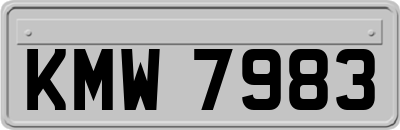 KMW 7983